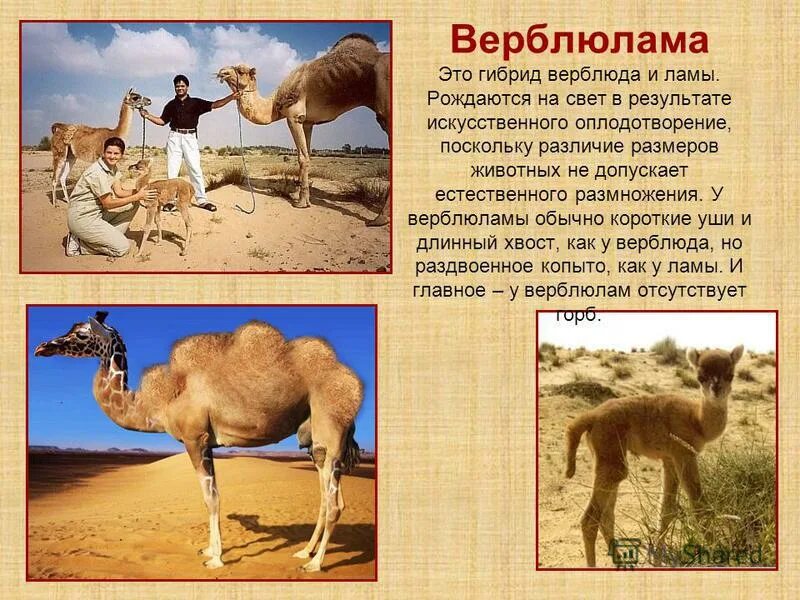 Верблюлама

Это гибрид верблюда и ламы. Рождаются на свет в результате искусственного оплодотворение, поскольку различие размеров животных не допускает естественного размножения. У верблюламы обычно короткие уши и длинный хвост, как у верблюда, но раздвоенное копыто, как у ламы. И главное – у верблюлам отсутствует горб.

MyShared